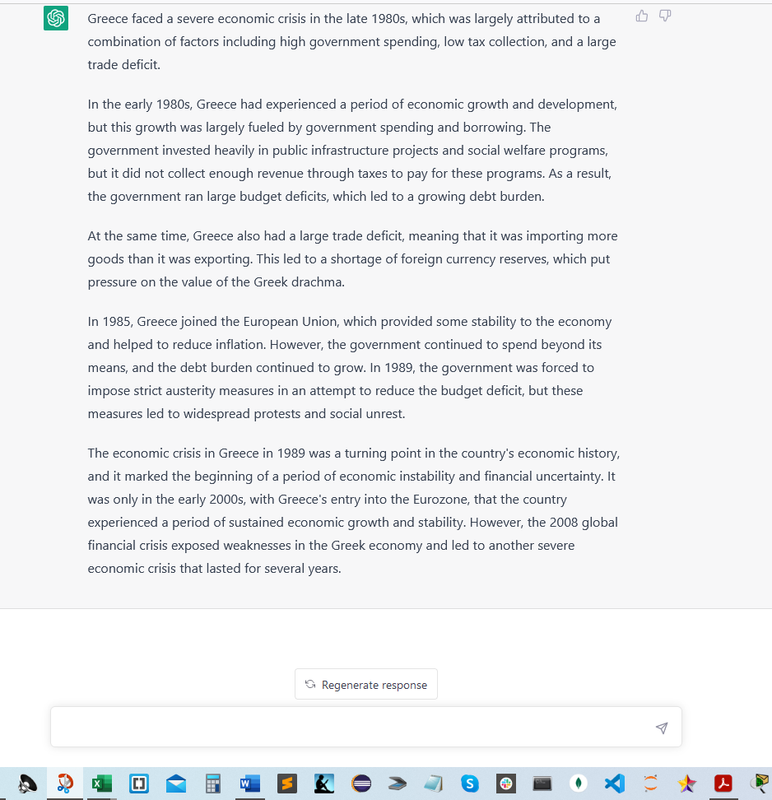 Greece faced a severe economic crisis in the late 1980s, which was largely attributed to a combination of factors including high government spending, low tax collection, and a large trade deficit.

In the early 1980s, Greece had experienced a period of economic growth and development, but this growth was largely fueled by government spending and borrowing. The government invested heavily in public infrastructure projects and social welfare programs, but it did not collect enough revenue through taxes to pay for these programs. As a result, the government ran large budget deficits, which led to a growing debt burden.

At the same time, Greece also had a large trade deficit, meaning that it was importing more goods than it was exporting. This led to a shortage of foreign currency reserves, which put pressure on the value of the Greek drachma.

In 1985, Greece joined the European Union, which provided some stability to the economy and helped to reduce inflation. However, the government continued to spend beyond its means, and the debt burden continued to grow. In 1989, the government was forced to impose strict austerity measures in an attempt to reduce the budget deficit, but these measures led to widespread protests and social unrest.

The economic crisis in Greece in 1989 was a turning point in the country's economic history, and it marked the beginning of a period of economic instability and financial uncertainty. It was only in the early 2000s, with Greece's entry into the Eurozone, that the country experienced a period of sustained economic growth and stability. However, the 2008 global financial crisis exposed weaknesses in the Greek economy and led to another severe economic crisis that lasted for several years.

Regenerate response